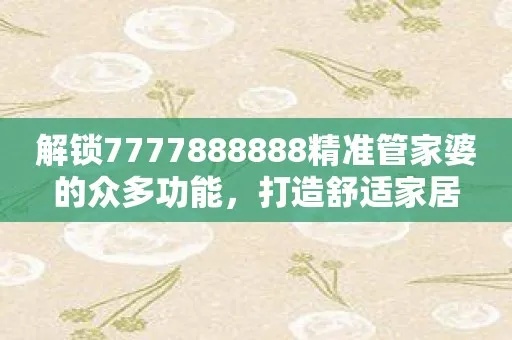 解锁7777888888精准管家婆的众多功能，打造舒适家居